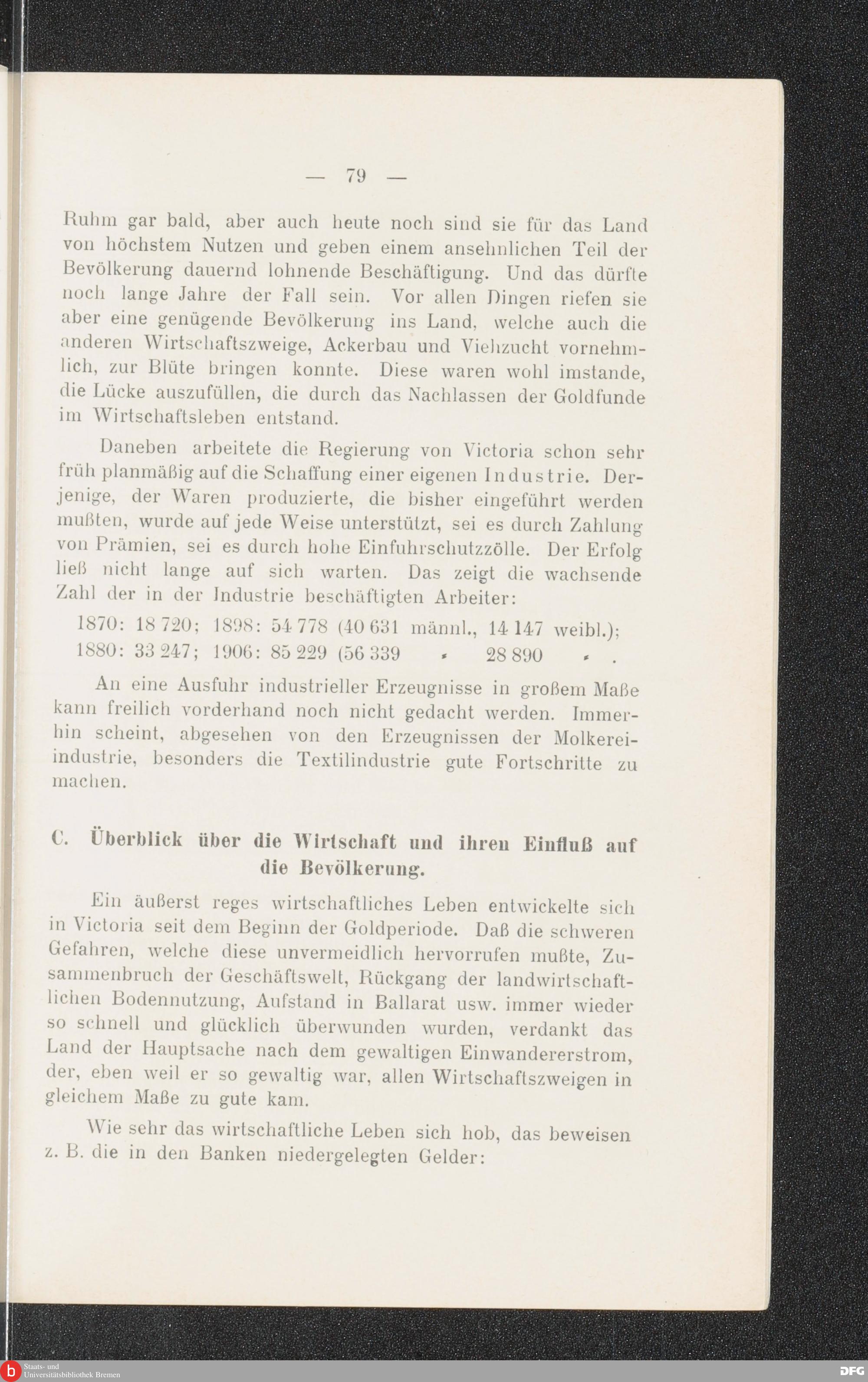 — 79 —

Ruhm gar bald, aber auch heute noch sind sie für das Land von höchstem Nutzen und geben einem ansehnlichen Teil der Bevölkerung dauernd lohnende Beschäftigung. Und das dürfte noch lange Jahre der Fall sein. Vor allen Dingen riefen sie aber eine genügende Bevölkerung ins Land, welche auch die anderen Wirtschaftszweige, Ackerbau und Viehzucht vornehmlich, zur Blüte bringen konnte. Diese waren wohl imstande, die Lücke auszufüllen, die durch das Nachlassen der Goldfunde im Wirtschaftsleben entstand.

Daneben arbeitete die Regierung von Victoria schon sehr früh planmäßig auf die Schaffung einer eigenen Industrie. Derjenige, der Waren produzierte, die bisher eingeführt werden mußten, wurde auf jede Weise unterstützt, sei es durch Zahlung von Prämien, sei es durch hohe Einfuhrschutzzölle. Der Erfolg ließ nicht lange auf sich warten. Das zeigt die wachsende Zahl der in der Industrie beschäftigten Arbeiter:

1870: 18 720; 1898: 54 778 (40 631 männl., 14 147 weibl.);
1880: 33 247; 1906: 85 229 (56 339 „ 28 890 „ .

An eine Ausfuhr industrieller Erzeugnisse in großem Maße kann freilich vorderhand noch nicht gedacht werden. Immerhin scheint, abgesehen von den Erzeugnissen der Molkereiindustrie, besonders die Textilindustrie gute Fortschritte zu machen.

C. Überblick über die Wirtschaft und ihren Einfluß auf die Bevölkerung.

Ein äußerst reges wirtschaftliches Leben entwickelte sich in Victoria seit dem Beginn der Goldperiode. Daß die schweren Gefahren, welche diese unvermeidlich hervorrufen mußte, Zusammenbruch der Geschäftswelt, Rückgang der landwirtschaftlichen Bodennutzung, Aufstand in Ballarat usw. immer wieder so schnell und glücklich überwunden wurden, verdankt das Land der Hauptsache nach dem gewaltigen Einwandererstrom, der, eben weil er so gewaltig war, allen Wirtschaftszweigen in gleichem Maße zu gute kam.

Wie sehr das wirtschaftliche Leben sich hob, das beweisen z. B. die in den Banken niedergelegten Gelder:

Staats- und Universitätsbibliothek Bremen
DFG